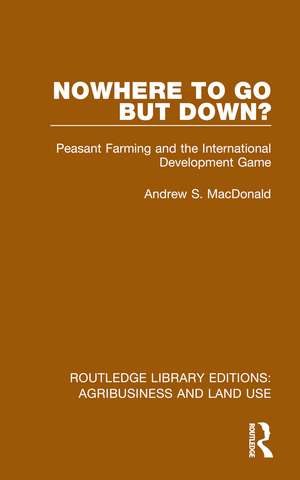 NOWHERE TO GO BUT DOWN?

Peasant Farming and the International Development Game

Andrew S. MacDonald

ROUTLEDGE LIBRARY EDITIONS: AGRIBUSINESS AND LAND USE

ROUTLEDGE